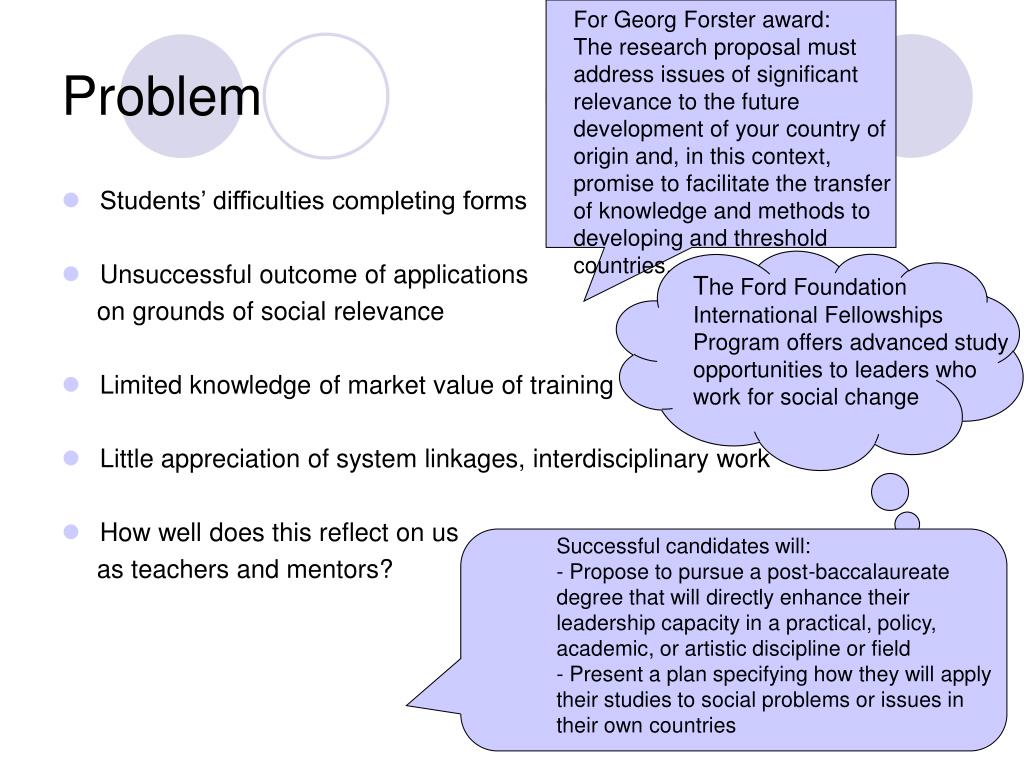 Problem

- Students' difficulties completing forms
- Unsuccessful outcome of applications on grounds of social relevance
- Limited knowledge of market value of training
- Little appreciation of system linkages, interdisciplinary work
- How well does this reflect on us as teachers and mentors?

For Georg Forster award:
The research proposal must address issues of significant relevance to the future development of your country of origin and, in this context, promise to facilitate the transfer of knowledge and methods to developing and threshold countries

The Ford Foundation International Fellowships Program offers advanced study opportunities to leaders who work for social change

Successful candidates will:
- Propose to pursue a post-baccalaureate degree that will directly enhance their leadership capacity in a practical, policy, academic, or artistic discipline or field
- Present a plan specifying how they will apply their studies to social problems or issues in their own countries